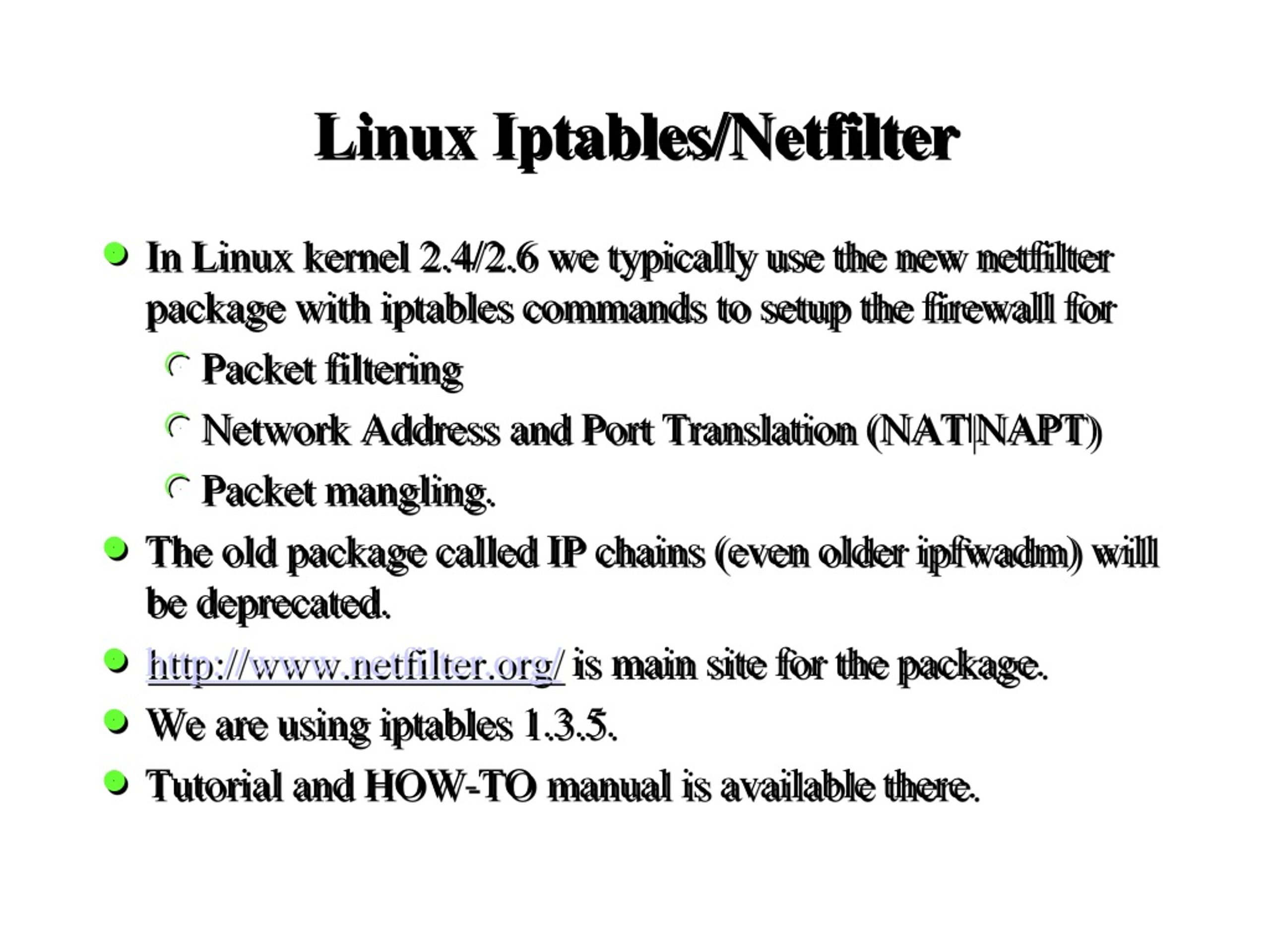 Linux Iptables/Netfilter

In Linux kernel 2.4/2.6 we typically use the new netfilter package with iptables commands to setup the firewall for

Packet filtering

Network Address and Port Translation (NAT|NAPT)

Packet mangling.

The old package called IP chains (even older ipfwadm) will be deprecated.

http://www.netfilter.org/ is main site for the package.

We are using iptables 1.3.5.

Tutorial and HOW-TO manual is available there.